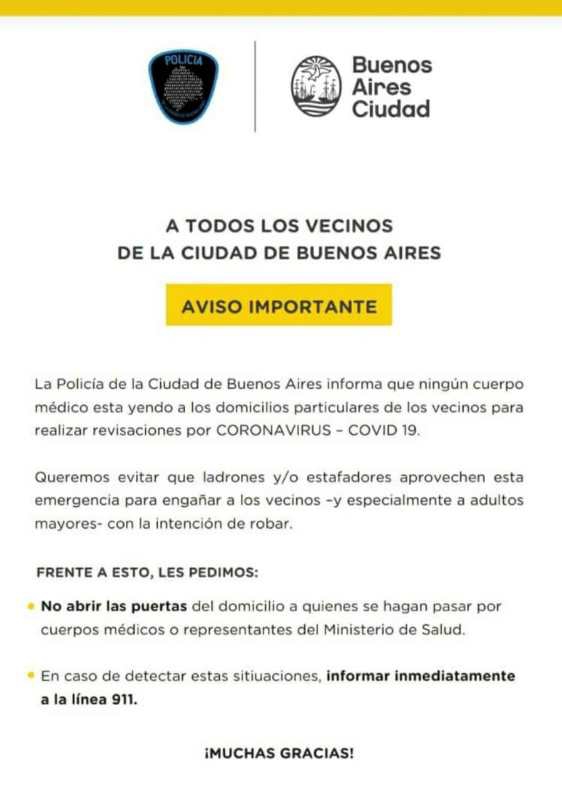 POLICIA

Buenos Aires Ciudad

A TODOS LOS VECINOS
DE LA CIUDAD DE BUENOS AIRES

AVISO IMPORTANTE

La Policía de la Ciudad de Buenos Aires informa que ningún cuerpo médico esta yendo a los domicilios particulares de los vecinos para realizar revisaciones por CORONAVIRUS - COVID 19.

Queremos evitar que ladrones y/o estafadores aprovechen esta emergencia para engañar a los vecinos -y especialmente a adultos mayores- con la intención de robar.

FRENTE A ESTO, LES PEDIMOS:

• No abrir las puertas del domicilio a quienes se hagan pasar por cuerpos médicos o representantes del Ministerio de Salud.

• En caso de detectar estas sitiuaciones, informar inmediatamente a la línea 911.

¡MUCHAS GRACIAS!